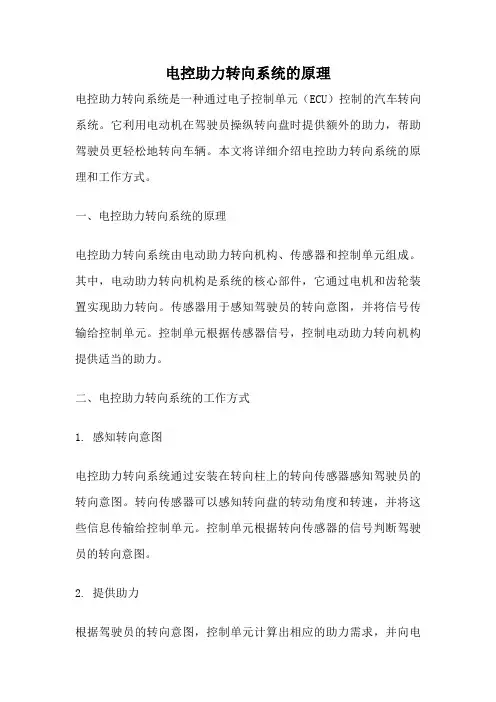 电控助力转向系统的原理

电控助力转向系统是一种通过电子控制单元（ECU）控制的汽车转向系统。它利用电动机在驾驶员操纵转向盘时提供额外的助力，帮助驾驶员更轻松地转向车辆。本文将详细介绍电控助力转向系统的原理和工作方式。

一、电控助力转向系统的原理

电控助力转向系统由电动助力转向机构、传感器和控制单元组成。其中，电动助力转向机构是系统的核心部件，它通过电机和齿轮装置实现助力转向。传感器用于感知驾驶员的转向意图，并将信号传输给控制单元。控制单元根据传感器信号，控制电动助力转向机构提供适当的助力。

二、电控助力转向系统的工作方式

1. 感知转向意图

电控助力转向系统通过安装在转向柱上的转向传感器感知驾驶员的转向意图。转向传感器可以感知转向盘的转动角度和转速，并将这些信息传输给控制单元。控制单元根据转向传感器的信号判断驾驶员的转向意图。

2. 提供助力

根据驾驶员的转向意图，控制单元计算出相应的助力需求，并向电